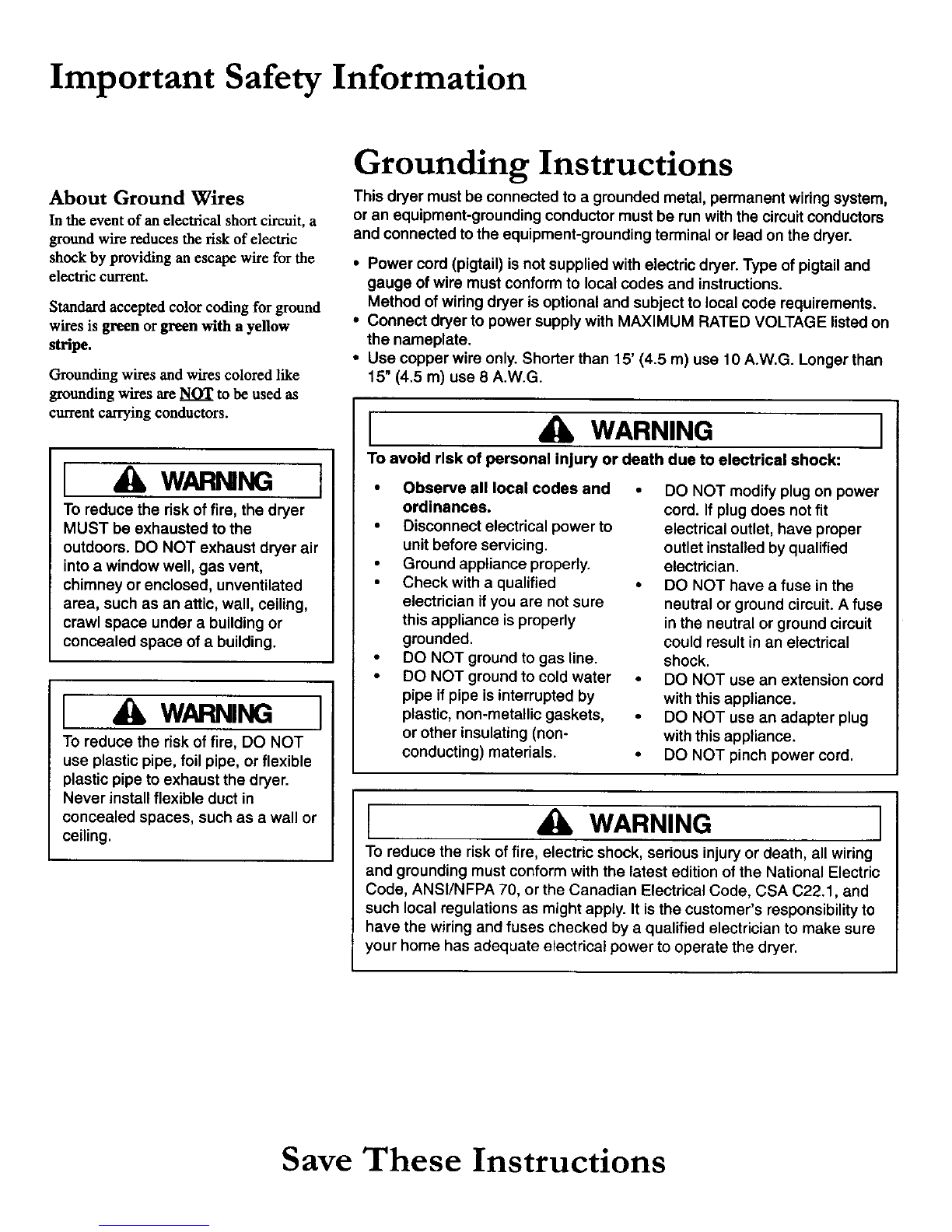 Important Safety Information

About Ground Wires

In the event of an electrical short circuit, a ground wire reduces the risk of electric shock by providing an escape wire for the electric current.

Standard accepted color coding for ground wires is green or green with a yellow stripe.

Grounding wires and wires colored like grounding wires are NOT to be used as current carrying conductors.

WARNING

To reduce the risk of fire, the dryer MUST be exhausted to the outdoors. DO NOT exhaust dryer air into a window well, gas vent, chimney or enclosed, unventilated area, such as an attic, wall, ceiling, crawl space under a building or concealed space of a building.

WARNING

To reduce the risk of fire, DO NOT use plastic pipe, foil pipe, or flexible plastic pipe to exhaust the dryer. Never install flexible duct in concealed spaces, such as a wall or ceiling.

Grounding Instructions

This dryer must be connected to a grounded metal, permanent wiring system, or an equipment-grounding conductor must be run with the circuit conductors and connected to the equipment-grounding terminal or lead on the dryer.

• Power cord (pigtail) is not supplied with electric dryer. Type of pigtail and gauge of wire must conform to local codes and instructions.
Method of wiring dryer is optional and subject to local code requirements.
• Connect dryer to power supply with MAXIMUM RATED VOLTAGE listed on the nameplate.
• Use copper wire only. Shorter than 15' (4.5 m) use 10 A.W.G. Longer than 15" (4.5 m) use 8 A.W.G.

WARNING

To avoid risk of personal injury or death due to electrical shock:

• Observe all local codes and ordinances.
• Disconnect electrical power to unit before servicing.
• Ground appliance properly.
• Check with a qualified electrician if you are not sure this appliance is properly grounded.
• DO NOT ground to gas line.
• DO NOT ground to cold water pipe if pipe is interrupted by plastic, non-metallic gaskets, or other insulating (non-conducting) materials.

• DO NOT modify plug on power cord. If plug does not fit electrical outlet, have proper outlet installed by qualified electrician.
• DO NOT have a fuse in the neutral or ground circuit. A fuse in the neutral or ground circuit could result in an electrical shock.
• DO NOT use an extension cord with this appliance.
• DO NOT use an adapter plug with this appliance.
• DO NOT pinch power cord.

WARNING

To reduce the risk of fire, electric shock, serious injury or death, all wiring and grounding must conform with the latest edition of the National Electric Code, ANSI/NFPA 70, or the Canadian Electrical Code, CSA C22.1, and such local regulations as might apply. It is the customer's responsibility to have the wiring and fuses checked by a qualified electrician to make sure your home has adequate electrical power to operate the dryer.

Save These Instructions